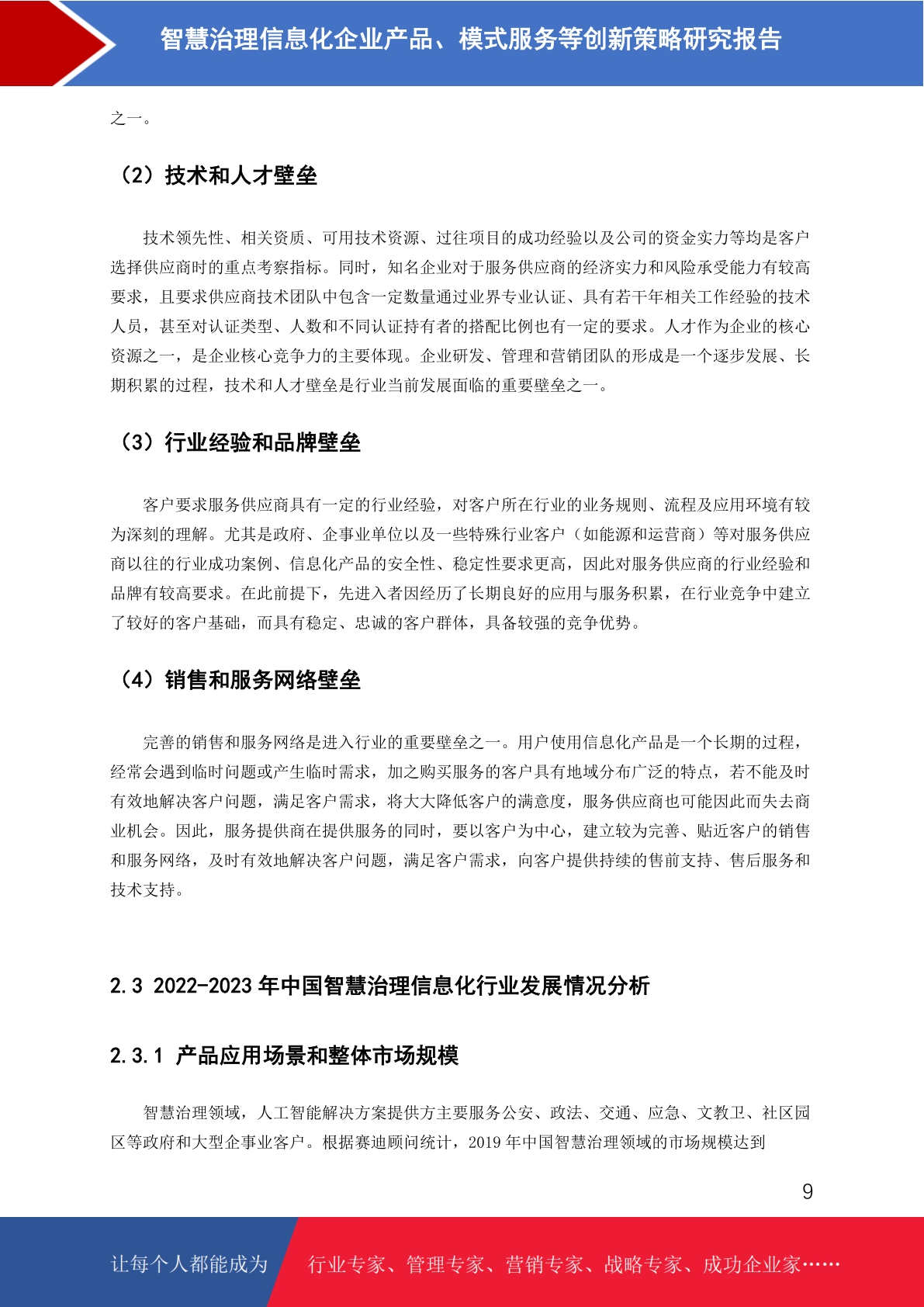 智慧治理信息化企业产品、模式服务等创新策略研究报告

之一。

（2）技术和人才壁垒

技术领先性、相关资质、可用技术资源、过往项目的成功经验以及公司的资金实力等均是客户选择供应商时的重点考察指标。同时，知名企业对于服务供应商的经济实力和风险承受能力有较高要求，且要求供应商技术团队中包含一定数量通过业界专业认证、具有若干年相关工作经验的技术人员，甚至对认证类型、人数和不同认证持有者的搭配比例也有一定的要求。人才作为企业的核心资源之一，是企业核心竞争力的主要体现。企业研发、管理和营销团队的形成是一个逐步发展、长期积累的过程，技术和人才壁垒是行业当前发展面临的重要壁垒之一。

（3）行业经验和品牌壁垒

客户要求服务供应商具有一定的行业经验，对客户所在行业的业务规则、流程及应用环境有较为深刻的理解。尤其是政府、企事业单位以及一些特殊行业客户（如能源和运营商）等对服务供应商以往的行业成功案例、信息化产品的安全性、稳定性要求更高，因此对服务供应商的行业经验和品牌有较高要求。在此前提下，先进入者因经历了长期良好的应用与服务积累，在行业竞争中建立了较好的客户基础，而具有稳定、忠诚的客户群体，具备较强的竞争优势。

（4）销售和服务网络壁垒

完善的销售和服务网络是进入行业的重要壁垒之一。用户使用信息化产品是一个长期的过程，经常会遇到临时问题或产生临时需求，加之购买服务的客户具有地域分布广泛的特点，若不能及时有效地解决客户问题，满足客户需求，将大大降低客户的满意度，服务供应商也可能因此而失去商业机会。因此，服务提供商在提供服务的同时，要以客户为中心，建立较为完善、贴近客户的销售和服务网络，及时有效地解决客户问题，满足客户需求，向客户提供持续的售前支持、售后服务和技术支持。

2.3 2022-2023 年中国智慧治理信息化行业发展情况分析

2.3.1 产品应用场景和整体市场规模

智慧治理领域，人工智能解决方案提供方主要服务公安、政法、交通、应急、文教卫、社区园区等政府和大型企事业客户。根据赛迪顾问统计，2019 年中国智慧治理领域的市场规模达到

9

让每个人都能成为 行业专家、管理专家、营销专家、战略专家、成功企业家……